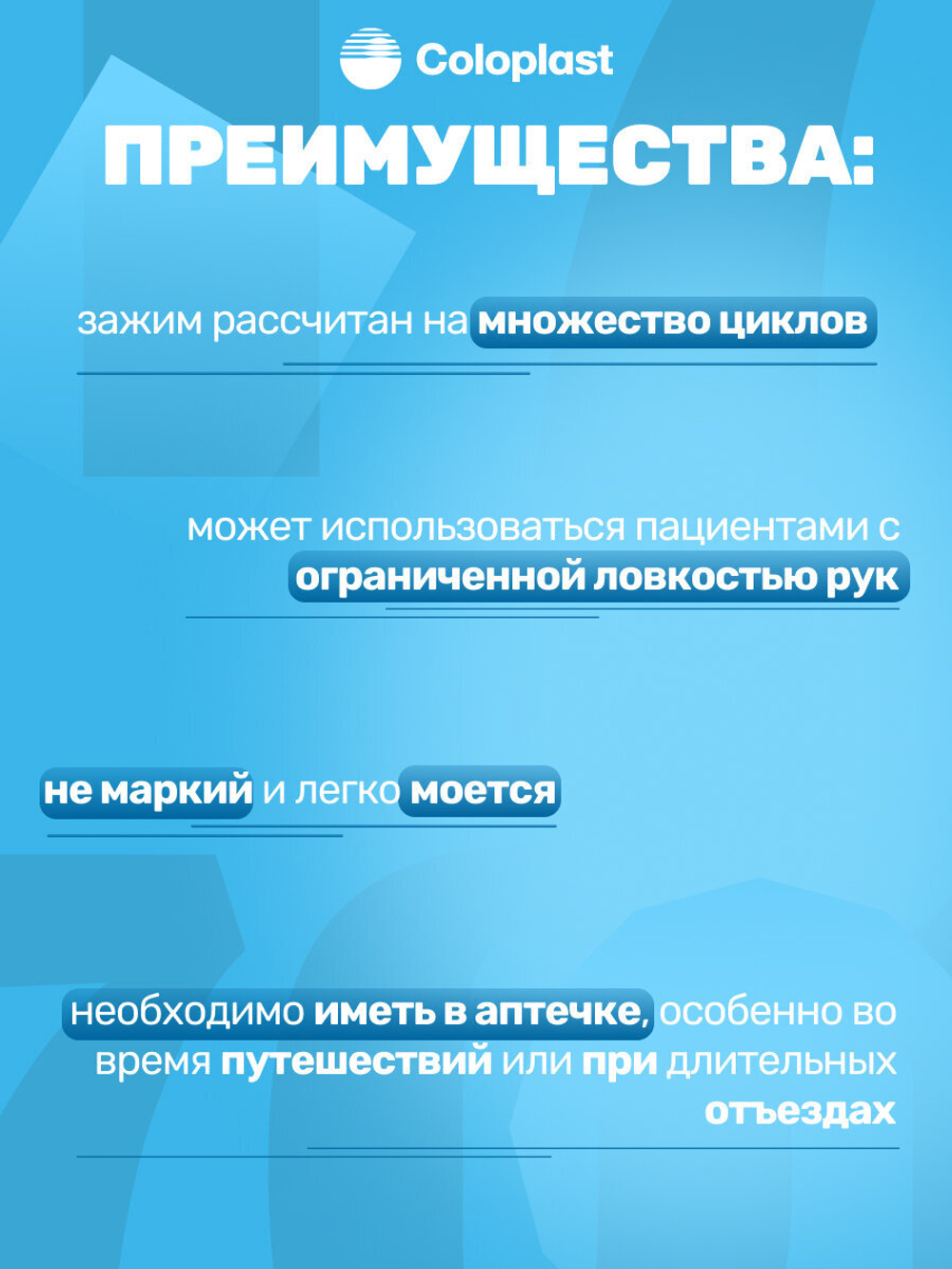 Coloplast

ПРЕИМУЩЕСТВА:

зажим рассчитан на множество циклов

может использоваться пациентами с ограниченной ловкостью рук

не маркий и легко моется

необходимо иметь в аптечке, особенно во время путешествий или при длительных отъездах